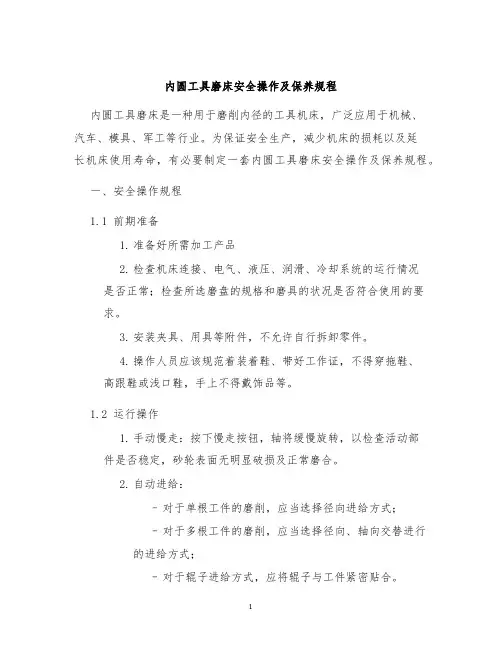 内圆工具磨床安全操作及保养规程

内圆工具磨床是一种用于磨削内径的工具机床，广泛应用于机械、汽车、模具、军工等行业。为保证安全生产，减少机床的损耗以及延长机床使用寿命，有必要制定一套内圆工具磨床安全操作及保养规程。

一、安全操作规程

1.1 前期准备

1. 准备好所需加工产品

2. 检查机床连接、电气、液压、润滑、冷却系统的运行情况是否正常；检查所选磨盘的规格和磨具的状况是否符合使用的要求。

3. 安装夹具、用具等附件，不允许自行拆卸零件。

4. 操作人员应该规范着装着鞋、带好工作证，不得穿拖鞋、高跟鞋或浅口鞋，手上不得戴饰品等。

1.2 运行操作

1. 手动慢走：按下慢走按钮，轴将缓慢旋转，以检查活动部件是否稳定，砂轮表面无明显破损及正常磨合。

2. 自动进给：

- 对于单根工件的磨削，应当选择径向进给方式；

- 对于多根工件的磨削，应当选择径向、轴向交替进行的进给方式；

- 对于辊子进给方式，应将辊子与工件紧密贴合。

1